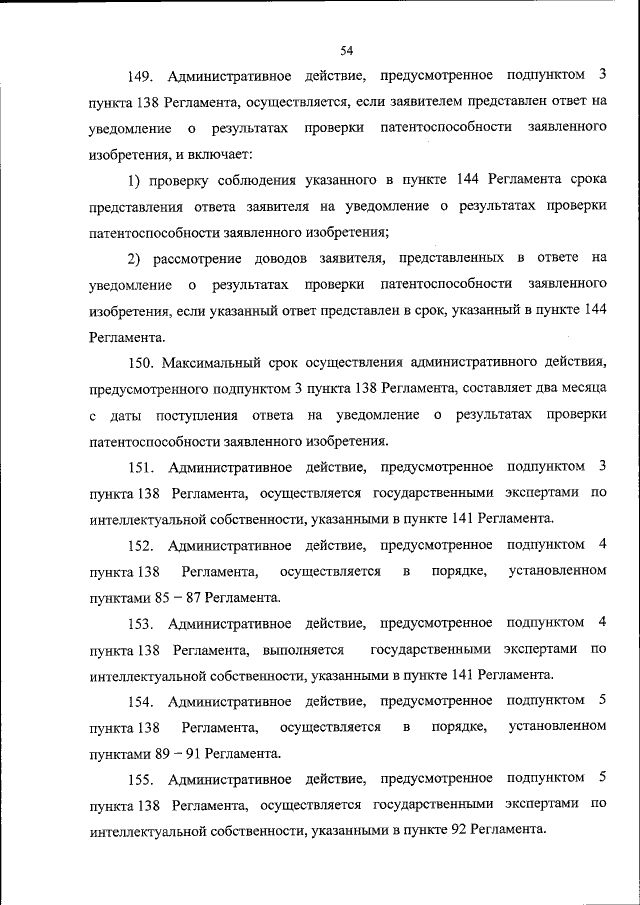 54

149. Административное действие, предусмотренное подпунктом 3 пункта 138 Регламента, осуществляется, если заявителем представлен ответ на уведомление о результатах проверки патентоспособности заявленного изобретения, и включает:

1) проверку соблюдения указанного в пункте 144 Регламента срока представления ответа заявителя на уведомление о результатах проверки патентоспособности заявленного изобретения;

2) рассмотрение доводов заявителя, представленных в ответе на уведомление о результатах проверки патентоспособности заявленного изобретения, если указанный ответ представлен в срок, указанный в пункте 144 Регламента.

150. Максимальный срок осуществления административного действия, предусмотренного подпунктом 3 пункта 138 Регламента, составляет два месяца с даты поступления ответа на уведомление о результатах проверки патентоспособности заявленного изобретения.

151. Административное действие, предусмотренное подпунктом 3 пункта 138 Регламента, осуществляется государственными экспертами по интеллектуальной собственности, указанными в пункте 141 Регламента.

152. Административное действие, предусмотренное подпунктом 4 пункта 138 Регламента, осуществляется в порядке, установленном пунктами 85 – 87 Регламента.

153. Административное действие, предусмотренное подпунктом 4 пункта 138 Регламента, выполняется государственными экспертами по интеллектуальной собственности, указанными в пункте 141 Регламента.

154. Административное действие, предусмотренное подпунктом 5 пункта 138 Регламента, осуществляется в порядке, установленном пунктами 89 – 91 Регламента.

155. Административное действие, предусмотренное подпунктом 5 пункта 138 Регламента, осуществляется государственными экспертами по интеллектуальной собственности, указанными в пункте 92 Регламента.